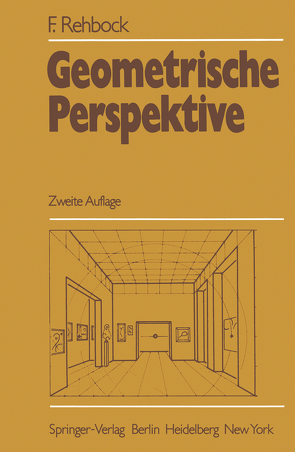 F. Rehbock

Geometrische Perspektive

Zweite Auflage

Springer-Verlag Berlin Heidelberg New York